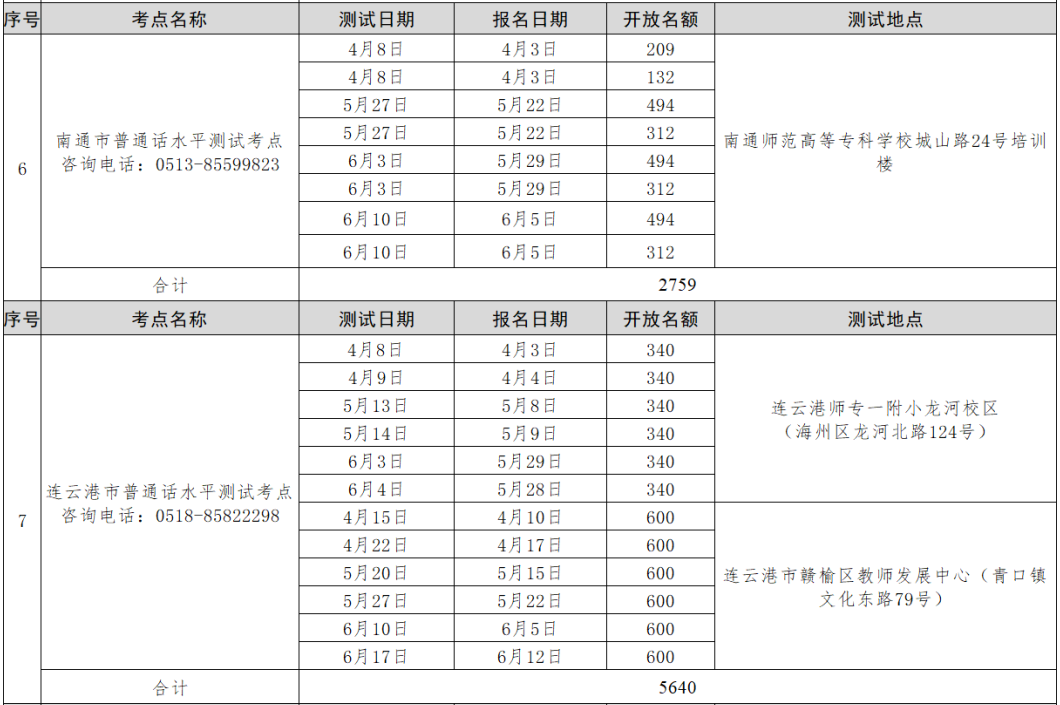 | 序号 | 考点名称 | 测试日期 | 报名日期 | 开放名额 | 测试地点 |
|---|---|---|---|---|---|
| 6 | 南通市普通话水平测试考点 咨询电话：0513-85599823 | 4月8日 | 4月3日 | 209 | 南通师范高等专科学校城山路24号培训楼 |
| | | 4月8日 | 4月3日 | 132 | |
| | | 5月27日 | 5月22日 | 494 | |
| | | 5月27日 | 5月22日 | 312 | |
| | | 6月3日 | 5月29日 | 494 | |
| | | 6月3日 | 5月29日 | 312 | |
| | | 6月10日 | 6月5日 | 494 | |
| | | 6月10日 | 6月5日 | 312 | |
| | 合计 | 2759 | | | |
| 序号 | 考点名称 | 测试日期 | 报名日期 | 开放名额 | 测试地点 |
| 7 | 连云港市普通话水平测试考点 咨询电话：0518-85822298 | 4月8日 | 4月3日 | 340 | 连云港师专一附小龙河校区（海州区龙河北路124号） |
| | | 4月9日 | 4月4日 | 340 | |
| | | 5月13日 | 5月8日 | 340 | |
| | | 5月14日 | 5月9日 | 340 | |
| | | 6月3日 | 5月29日 | 340 | |
| | | 6月4日 | 5月28日 | 340 | |
| | | 4月15日 | 4月10日 | 600 | 连云港市赣榆区教师发展中心（青口镇文化东路79号） |
| | | 4月22日 | 4月17日 | 600 | |
| | | 5月20日 | 5月15日 | 600 | |
| | | 5月27日 | 5月22日 | 600 | |
| | | 6月10日 | 6月5日 | 600 | |
| | | 6月17日 | 6月12日 | 600 | |
| | 合计 | 5640 | | | |